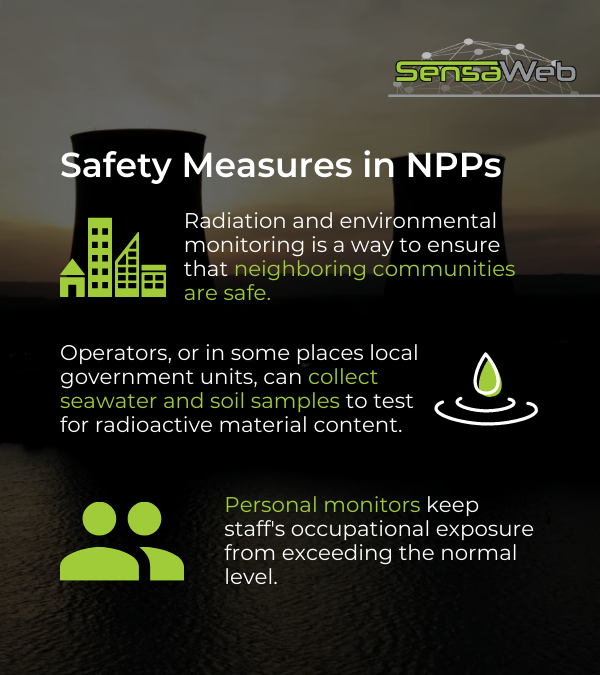 SensaWeb

Safety Measures in NPPs

Radiation and environmental monitoring is a way to ensure that neighboring communities are safe.

Operators, or in some places local government units, can collect seawater and soil samples to test for radioactive material content.

Personal monitors keep staff's occupational exposure from exceeding the normal level.